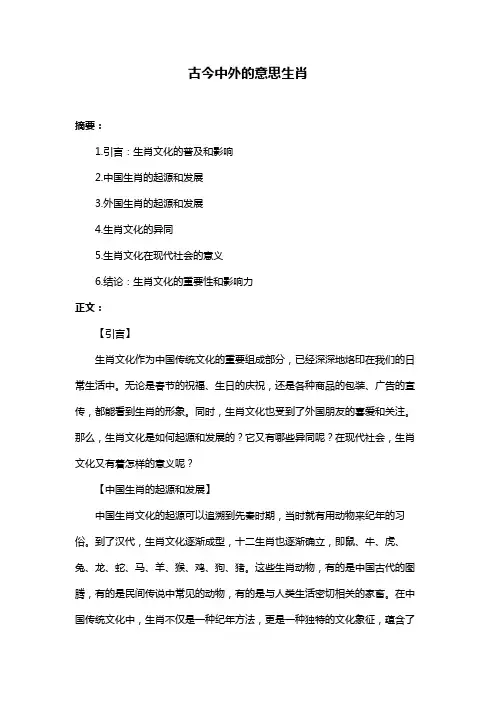 古今中外的意思生肖

摘要：

1.引言：生肖文化的普及和影响

2.中国生肖的起源和发展

3.外国生肖的起源和发展

4.生肖文化的异同

5.生肖文化在现代社会的意义

6.结论：生肖文化的重要性和影响力

正文：

【引言】

生肖文化作为中国传统文化的重要组成部分，已经深深地烙印在我们的日常生活中。无论是春节的祝福、生日的庆祝，还是各种商品的包装、广告的宣传，都能看到生肖的形象。同时，生肖文化也受到了外国朋友的喜爱和关注。那么，生肖文化是如何起源和发展的？它又有哪些异同呢？在现代社会，生肖文化又有着怎样的意义呢？

【中国生肖的起源和发展】

中国生肖文化的起源可以追溯到先秦时期，当时就有用动物来纪年的习俗。到了汉代，生肖文化逐渐成型，十二生肖也逐渐确立，即鼠、牛、虎、兔、龙、蛇、马、羊、猴、鸡、狗、猪。这些生肖动物，有的是中国古代的图腾，有的是民间传说中常见的动物，有的是与人类生活密切相关的家畜。在中国传统文化中，生肖不仅是一种纪年方法，更是一种独特的文化象征，蕴含了